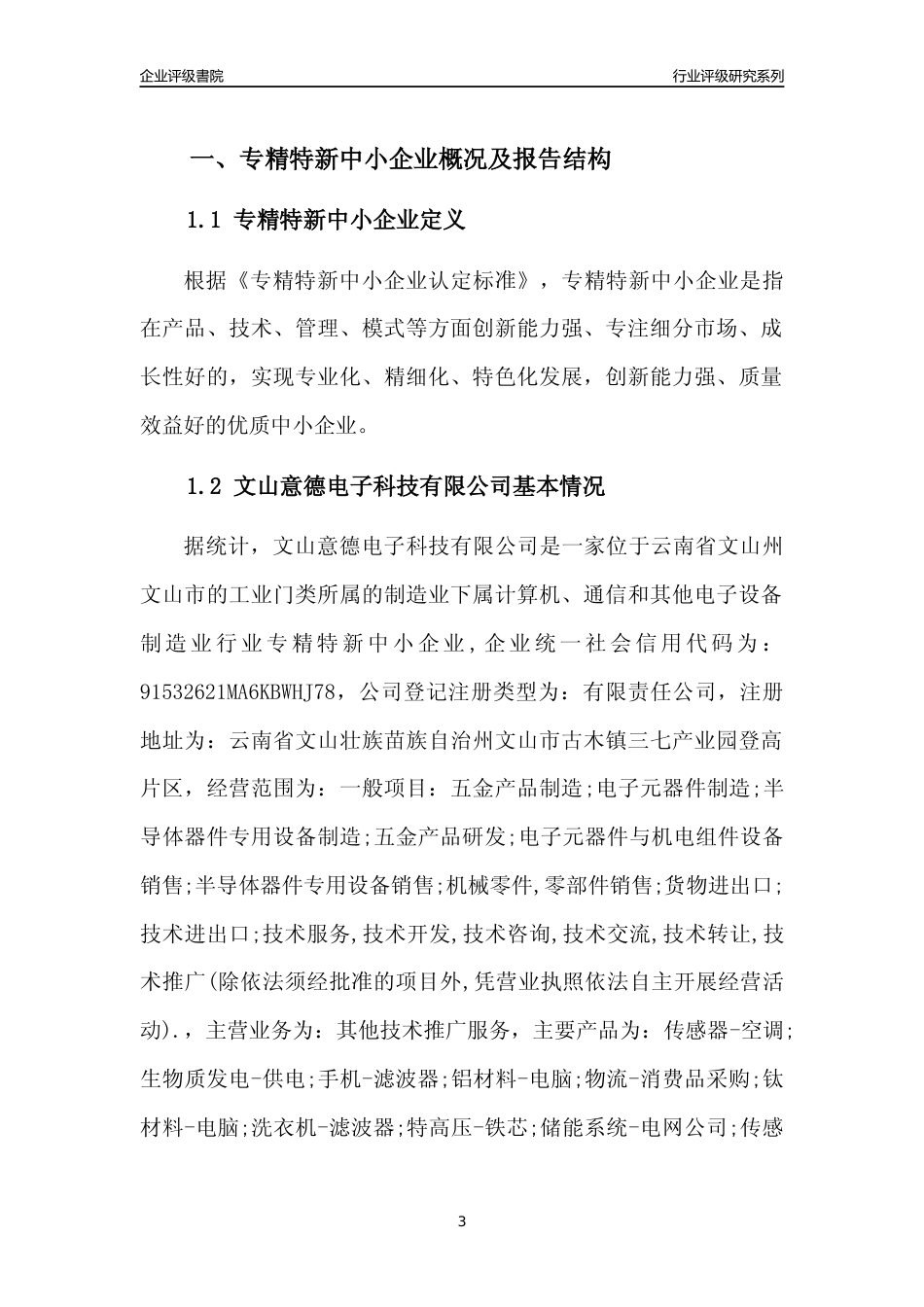 企业评级書院

行业评级研究系列

一、专精特新中小企业概况及报告结构

1.1 专精特新中小企业定义

根据《专精特新中小企业认定标准》，专精特新中小企业是指在产品、技术、管理、模式等方面创新能力强、专注细分市场、成长性好的，实现专业化、精细化、特色化发展，创新能力强、质量效益好的优质中小企业。

1.2 文山意德电子科技有限公司基本情况

据统计，文山意德电子科技有限公司是一家位于云南省文山州文山市的工业门类所属的制造业下属计算机、通信和其他电子设备制造业行业专精特新中小企业，企业统一社会信用代码为：91532621MA6KBWHJ78，公司登记注册类型为：有限责任公司，注册地址为：云南省文山壮族苗族自治州文山市古木镇三七产业园登高片区，经营范围为：一般项目：五金产品制造;电子元器件制造;半导体器件专用设备制造;五金产品研发;电子元器件与机电组件设备销售;半导体器件专用设备销售;机械零件,零部件销售;货物进出口;技术进出口;技术服务,技术开发,技术咨询,技术交流,技术转让,技术推广(除依法须经批准的项目外,凭营业执照依法自主开展经营活动).，主营业务为：其他技术推广服务，主要产品为：传感器-空调;生物质发电-供电;手机-滤波器;铝材料-电脑;物流-消费品采购;钛材料-电脑;洗衣机-滤波器;特高压-铁芯;储能系统-电网公司;传感

3